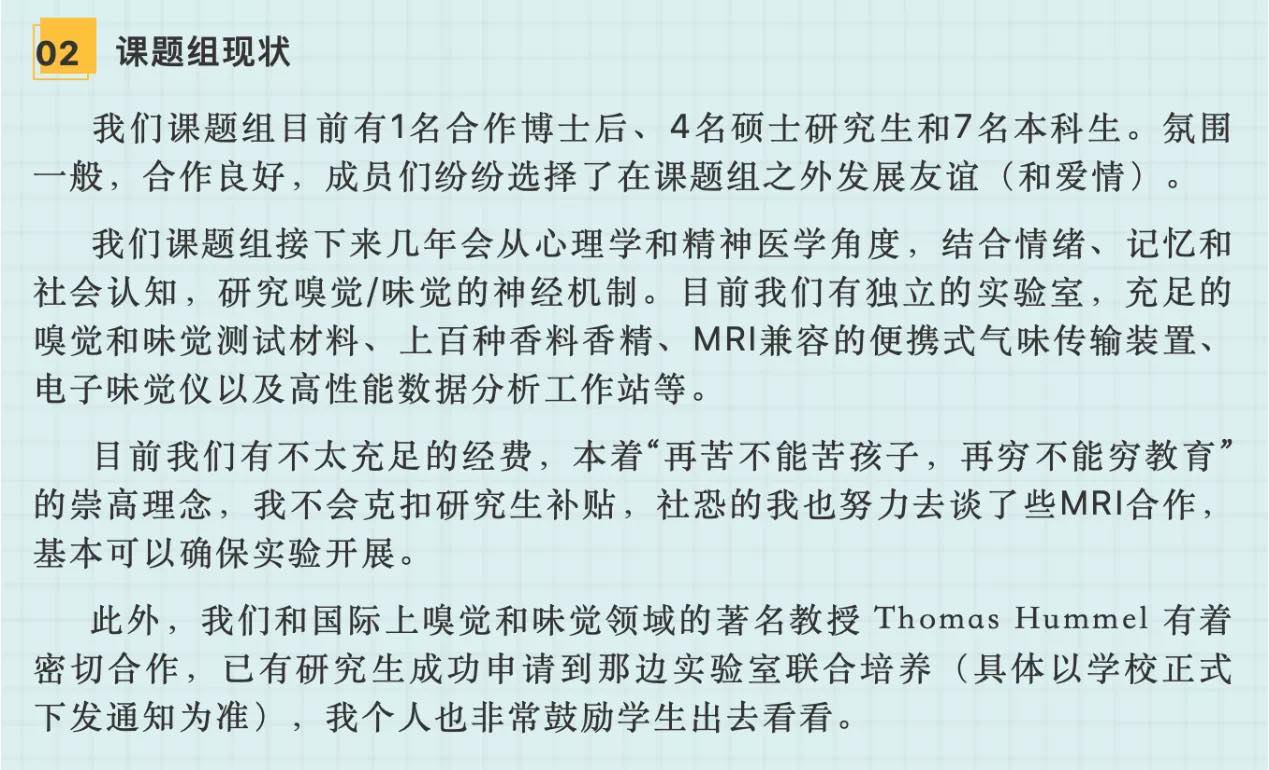 02 课题组现状

我们课题组目前有1名合作博士后、4名硕士研究生和7名本科生。氛围一般，合作良好，成员们纷纷选择了在课题组之外发展友谊（和爱情）。

我们课题组接下来几年会从心理学和精神医学角度，结合情绪、记忆和社会认知，研究嗅觉/味觉的神经机制。目前我们有独立的实验室，充足的嗅觉和味觉测试材料、上百种香料香精、MRI兼容的便携式气味传输装置、电子味觉仪以及高性能数据分析工作站等。

目前我们有不太充足的经费，本着“再苦不能苦孩子，再穷不能穷教育”的崇高理念，我不会克扣研究生补贴，社恐的我也努力去谈了些MRI合作，基本可以确保实验开展。

此外，我们和国际上嗅觉和味觉领域的著名教授 Thomas Hummel 有着密切合作，已有研究生成功申请到那边实验室联合培养（具体以学校正式下发通知为准），我个人也非常鼓励学生出去看看。